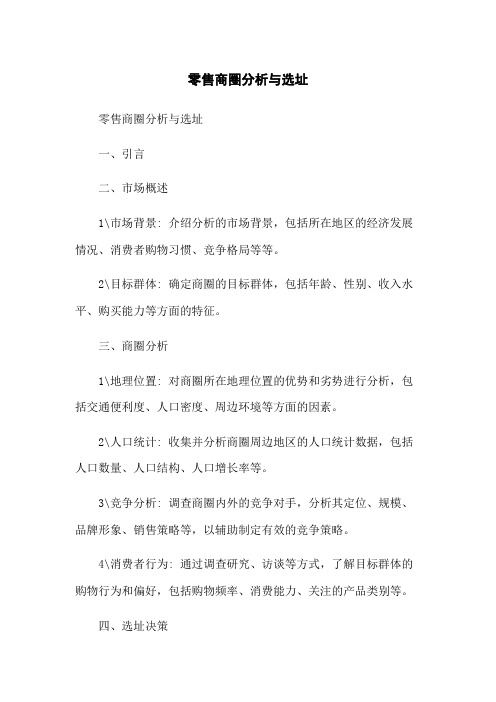 零售商圈分析与选址

零售商圈分析与选址

一、引言

二、市场概述

1\市场背景: 介绍分析的市场背景，包括所在地区的经济发展情况、消费者购物习惯、竞争格局等等。

2\目标群体: 确定商圈的目标群体，包括年龄、性别、收入水平、购买能力等方面的特征。

三、商圈分析

1\地理位置: 对商圈所在地理位置的优势和劣势进行分析，包括交通便利度、人口密度、周边环境等方面的因素。

2\人口统计: 收集并分析商圈周边地区的人口统计数据，包括人口数量、人口结构、人口增长率等。

3\竞争分析: 调查商圈内外的竞争对手，分析其定位、规模、品牌形象、销售策略等，以辅助制定有效的竞争策略。

4\消费者行为: 通过调查研究、访谈等方式，了解目标群体的购物行为和偏好，包括购物频率、消费能力、关注的产品类别等。

四、选址决策